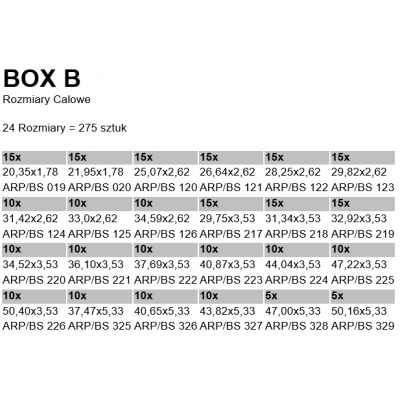 BOX B
Rozmiary Calowe

24 Rozmiary = 275 sztuk

| 15x | 15x | 15x | 15x | 15x | 15x |
|---|---|---|---|---|---|
| 20,35x1,78 | 21,95x1,78 | 25,07x2,62 | 26,64x2,62 | 28,25x2,62 | 29,82x2,62 |
| ARP/BS 019 | ARP/BS 020 | ARP/BS 120 | ARP/BS 121 | ARP/BS 122 | ARP/BS 123 |
| 10x | 10x | 10x | 15x | 15x | 15x |
| 31,42x2,62 | 33,0x2,62 | 34,59x2,62 | 29,75x3,53 | 31,34x3,53 | 32,92x3,53 |
| ARP/BS 124 | ARP/BS 125 | ARP/BS 126 | ARP/BS 217 | ARP/BS 218 | ARP/BS 219 |
| 10x | 10x | 10x | 10x | 10x | 10x |
| 34,52x3,53 | 36,10x3,53 | 37,69x3,53 | 40,87x3,53 | 44,04x3,53 | 47,22x3,53 |
| ARP/BS 220 | ARP/BS 221 | ARP/BS 222 | ARP/BS 223 | ARP/BS 224 | ARP/BS 225 |
| 10x | 10x | 10x | 10x | 5x | 5x |
| 50,40x3,53 | 37,47x5,33 | 40,65x5,33 | 43,82x5,33 | 47,00x5,33 | 50,16x5,33 |
| ARP/BS 226 | ARP/BS 325 | ARP/BS 326 | ARP/BS 327 | ARP/BS 328 | ARP/BS 329 |